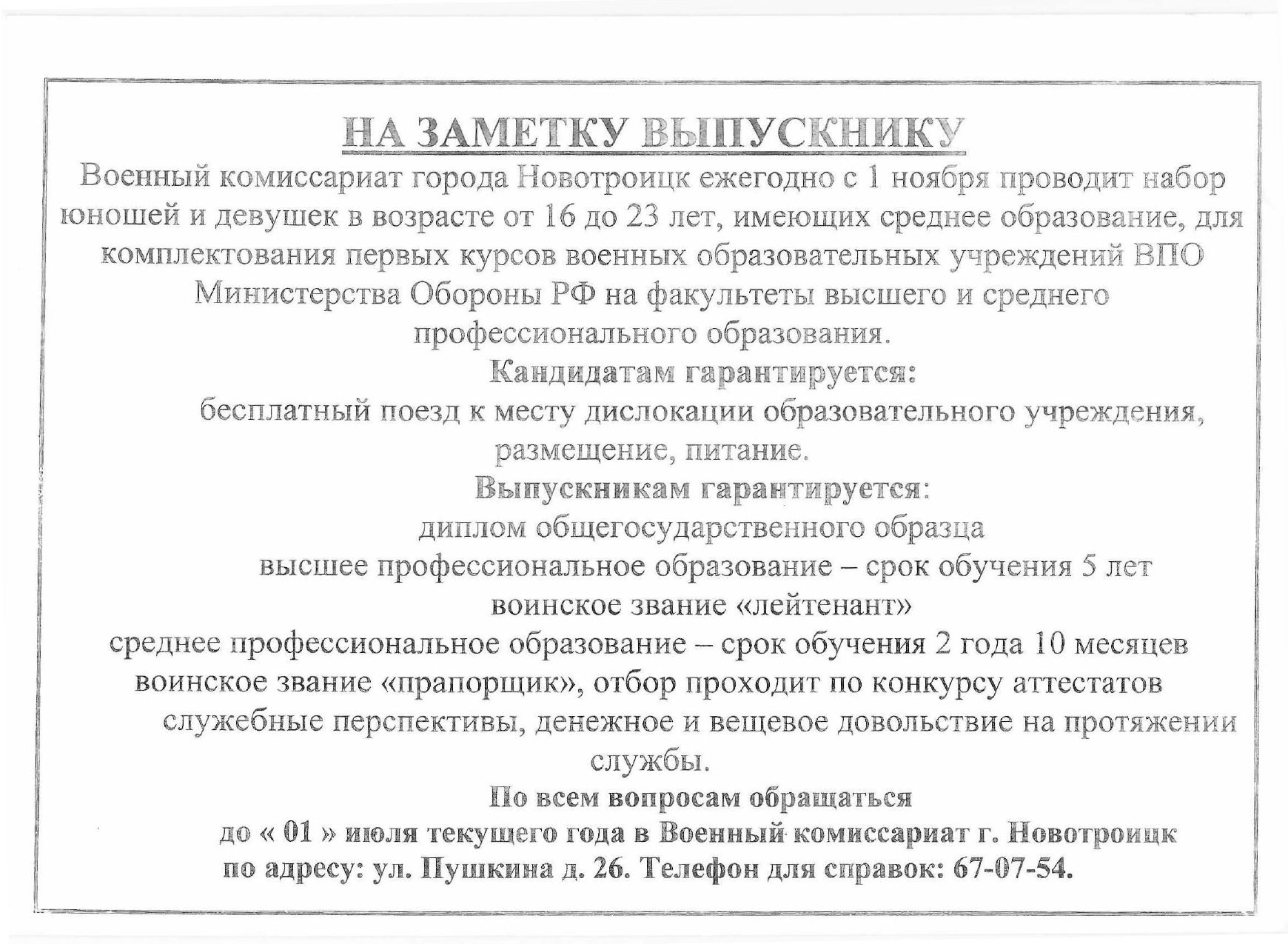 НА ЗАМЕТКУ ВЫПУСКНИКУ

Военный комиссариат города Новотроицк ежегодно с 1 ноября проводит набор юношей и девушек в возрасте от 16 до 23 лет, имеющих среднее образование, для комплектования первых курсов военных образовательных учреждений ВПО Министерства Обороны РФ на факультеты высшего и среднего профессионального образования.

Кандидатам гарантируется:

бесплатный поезд к месту дислокации образовательного учреждения, размещение, питание.

Выпускникам гарантируется:

диплом общегосударственного образца

высшее профессиональное образование – срок обучения 5 лет

воинское звание «лейтенант»

среднее профессиональное образование – срок обучения 2 года 10 месяцев

воинское звание «прапорщик», отбор проходит по конкурсу аттестатов

служебные перспективы, денежное и вещевое довольствие на протяжении службы.

По всем вопросам обращаться

до « 01 » июля текущего года в Военный комиссариат г. Новотроицк

по адресу: ул. Пушкина д. 26. Телефон для справок: 67-07-54.